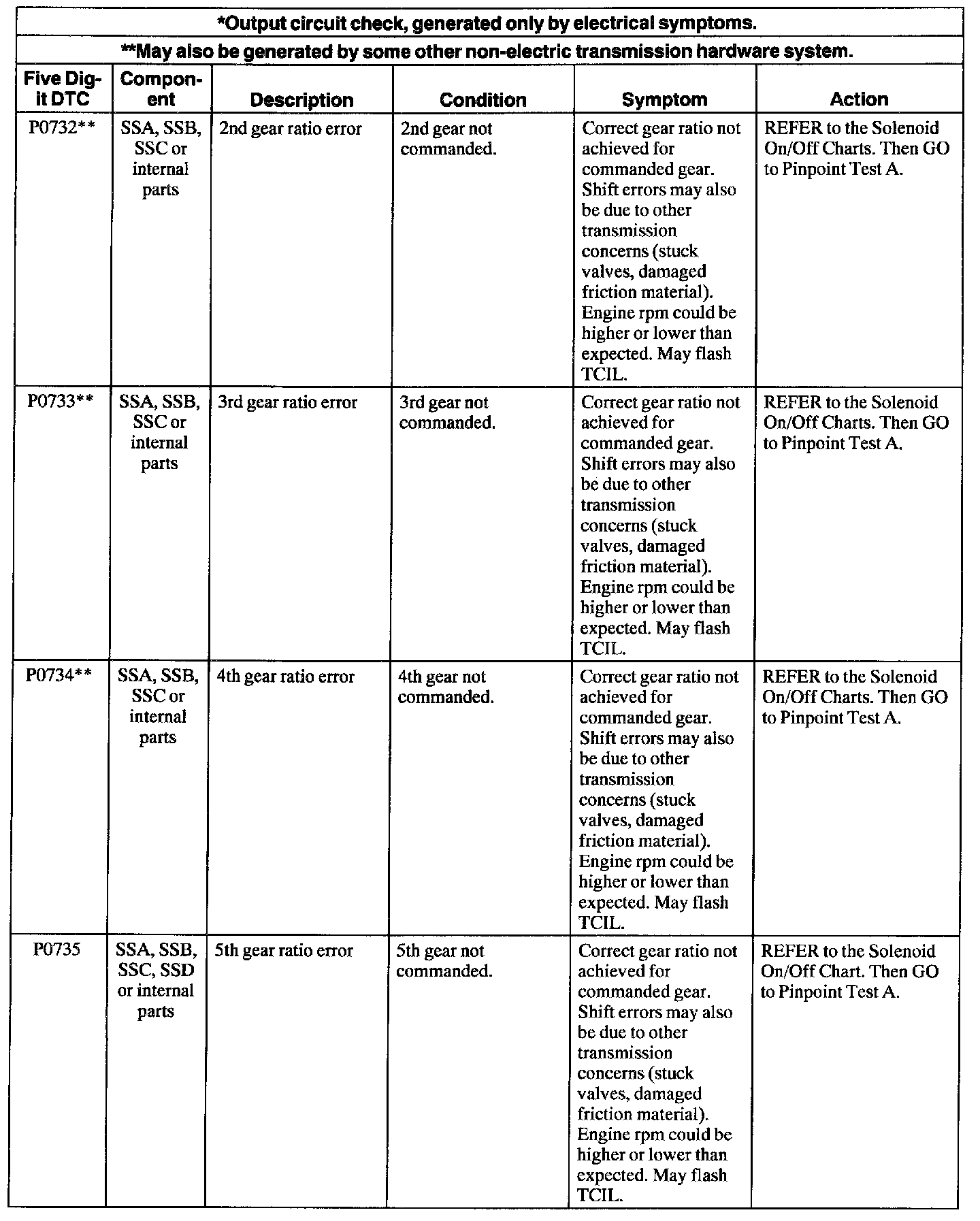 *Output circuit check, generated only by electrical symptoms.

**May also be generated by some other non-electric transmission hardware system.

| Five Digit DTC | Component | Description | Condition | Symptom | Action |
|---|---|---|---|---|---|
| P0732** | SSA, SSB, SSC or internal parts | 2nd gear ratio error | 2nd gear not commanded. | Correct gear ratio not achieved for commanded gear. Shift errors may also be due to other transmission concerns (stuck valves, damaged friction material). Engine rpm could be higher or lower than expected. May flash TCIL. | REFER to the Solenoid On/Off Charts. Then GO to Pinpoint Test A. |
| P0733** | SSA, SSB, SSC or internal parts | 3rd gear ratio error | 3rd gear not commanded. | Correct gear ratio not achieved for commanded gear. Shift errors may also be due to other transmission concerns (stuck valves, damaged friction material). Engine rpm could be higher or lower than expected. May flash TCIL. | REFER to the Solenoid On/Off Charts. Then GO to Pinpoint Test A. |
| P0734** | SSA, SSB, SSC or internal parts | 4th gear ratio error | 4th gear not commanded. | Correct gear ratio not achieved for commanded gear. Shift errors may also be due to other transmission concerns (stuck valves, damaged friction material). Engine rpm could be higher or lower than expected. May flash TCIL. | REFER to the Solenoid On/Off Charts. Then GO to Pinpoint Test A. |
| P0735 | SSA, SSB, SSC, SSD or internal parts | 5th gear ratio error | 5th gear not commanded. | Correct gear ratio not achieved for commanded gear. Shift errors may also be due to other transmission concerns (stuck valves, damaged friction material). Engine rpm could be higher or lower than expected. May flash TCIL. | REFER to the Solenoid On/Off Chart. Then GO to Pinpoint Test A. |